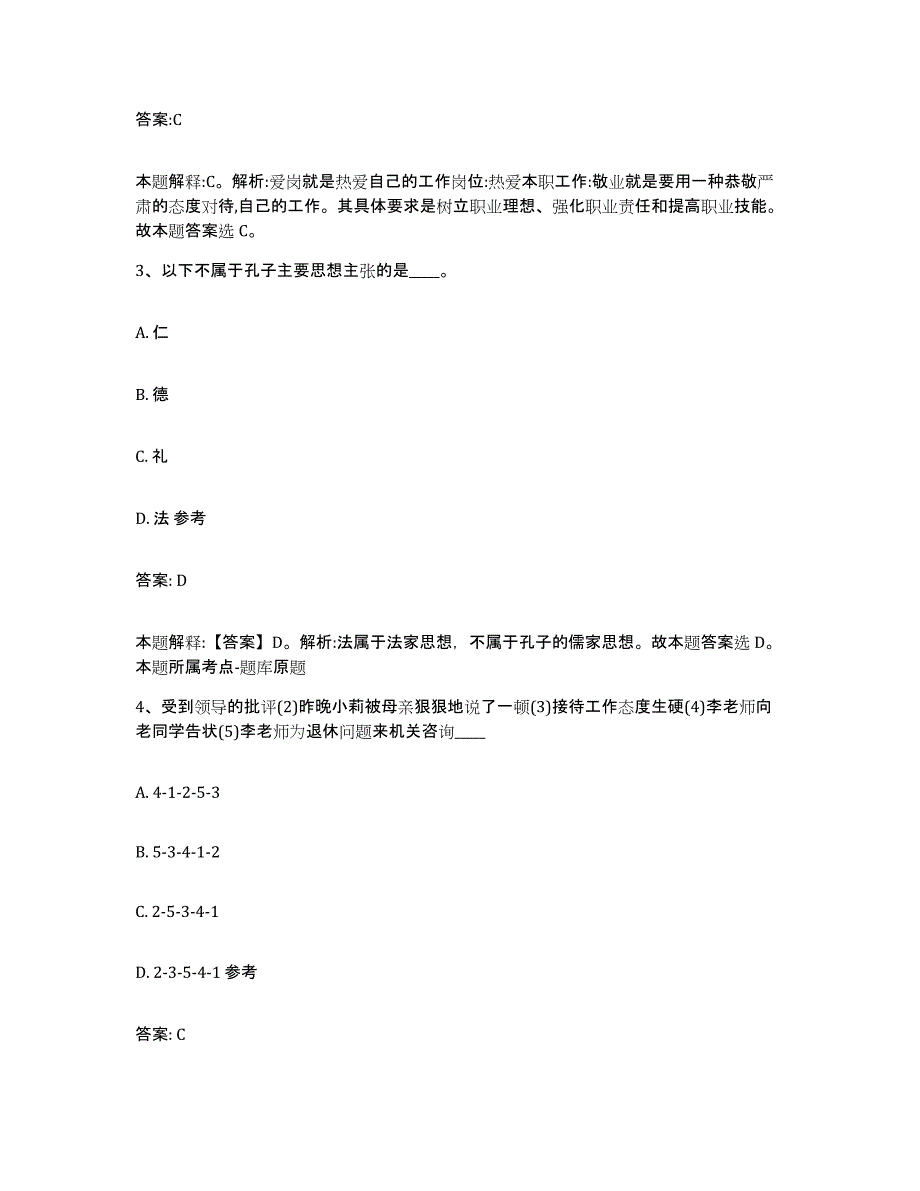 答案:C

本题解释:C。解析:爱岗就是热爱自己的工作岗位:热爱本职工作:敬业就是要用一种恭敬严肃的态度对待,自己的工作。其具体要求是树立职业理想、强化职业责任和提高职业技能。故本题答案选 C。

3、以下不属于孔子主要思想主张的是____。

A. 仁

B. 德

C. 礼

D. 法 参考

答案: D

本题解释:【答案】D。解析:法属于法家思想,不属于孔子的儒家思想。故本题答案选 D。本题所属考点-题库原题

4、受到领导的批评(2)昨晚小莉被母亲狠狠地说了一顿(3)接待工作态度生硬(4)李老师向老同学告状(5)李老师为退休问题来机关咨询____

A. 4-1-2-5-3

B. 5-3-4-1-2

C. 2-5-3-4-1

D. 2-3-5-4-1 参考

答案: C